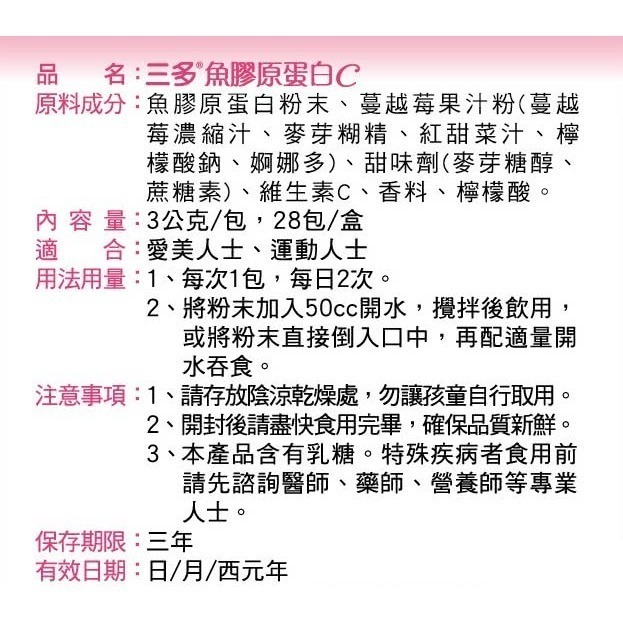 品　　名：三多®魚膠原蛋白C
原料成分：魚膠原蛋白粉末、蔓越莓果汁粉(蔓越莓濃縮汁、麥芽糊精、紅甜菜汁、檸檬酸鈉、婀娜多)、甜味劑(麥芽糖醇、蔗糖素)、維生素C、香料、檸檬酸。
內 容 量：3公克/包，28包/盒
適　　合：愛美人士、運動人士
用法用量：1、每次1包，每日2次。
2、將粉末加入50cc開水，攪拌後飲用，或將粉末直接倒入口中，再配適量開水吞食。
注意事項：1、請存放陰涼乾燥處，勿讓孩童自行取用。
2、開封後請盡快食用完畢，確保品質新鮮。
3、本產品含有乳糖。特殊疾病者食用前請先諮詢醫師、藥師、營養師等專業人士。
保存期限：三年
有效日期：日/月/西元年